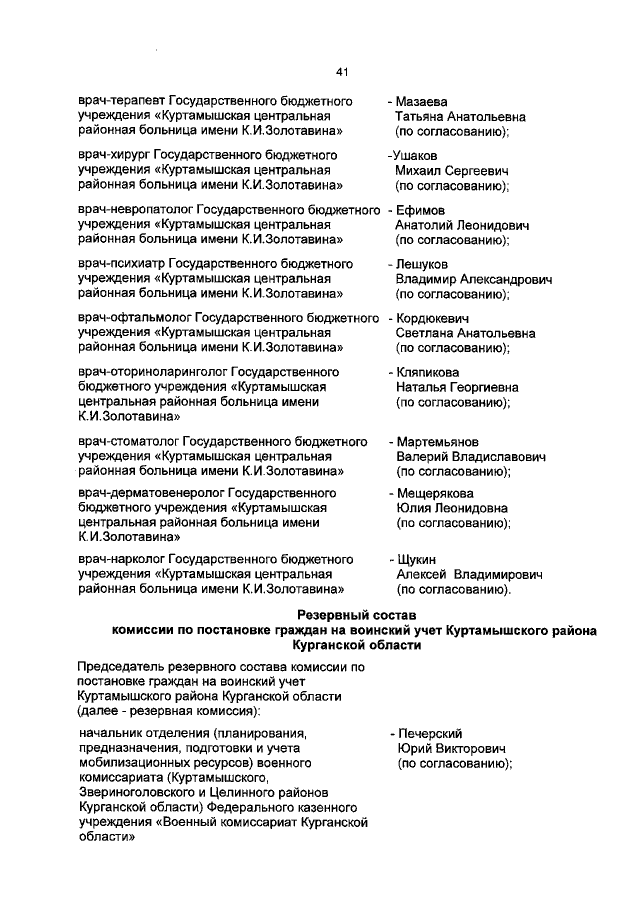 41

врач-терапевт Государственного бюджетного учреждения «Куртамышская центральная районная больница имени К.И.Золотавина»
- Мазаева Татьяна Анатольевна (по согласованию);

врач-хирург Государственного бюджетного учреждения «Куртамышская центральная районная больница имени К.И.Золотавина»
-Ушаков Михаил Сергеевич (по согласованию);

врач-невропатолог Государственного бюджетного учреждения «Куртамышская центральная районная больница имени К.И.Золотавина»
- Ефимов Анатолий Леонидович (по согласованию);

врач-психиатр Государственного бюджетного учреждения «Куртамышская центральная районная больница имени К.И.Золотавина»
- Лешуков Владимир Александрович (по согласованию);

врач-офтальмолог Государственного бюджетного учреждения «Куртамышская центральная районная больница имени К.И.Золотавина»
- Кордюкевич Светлана Анатольевна (по согласованию);

врач-оториноларинголог Государственного бюджетного учреждения «Куртамышская центральная районная больница имени К.И.Золотавина»
- Кляпикова Наталья Георгиевна (по согласованию);

врач-стоматолог Государственного бюджетного учреждения «Куртамышская центральная районная больница имени К.И.Золотавина»
- Мартемьянов Валерий Владиславович (по согласованию);

врач-дерматовенеролог Государственного бюджетного учреждения «Куртамышская центральная районная больница имени К.И.Золотавина»
- Мещерякова Юлия Леонидовна (по согласованию);

врач-нарколог Государственного бюджетного учреждения «Куртамышская центральная районная больница имени К.И.Золотавина»
- Щукин Алексей Владимирович (по согласованию).

Резервный состав
комиссии по постановке граждан на воинский учет Куртамышского района Курганской области

Председатель резервного состава комиссии по постановке граждан на воинский учет Куртамышского района Курганской области (далее - резервная комиссия):

начальник отделения (планирования, предназначения, подготовки и учета мобилизационных ресурсов) военного комиссариата (Куртамышского, Звериноголовского и Целинного районов Курганской области) Федерального казенного учреждения «Военный комиссариат Курганской области»
- Печерский Юрий Викторович (по согласованию);